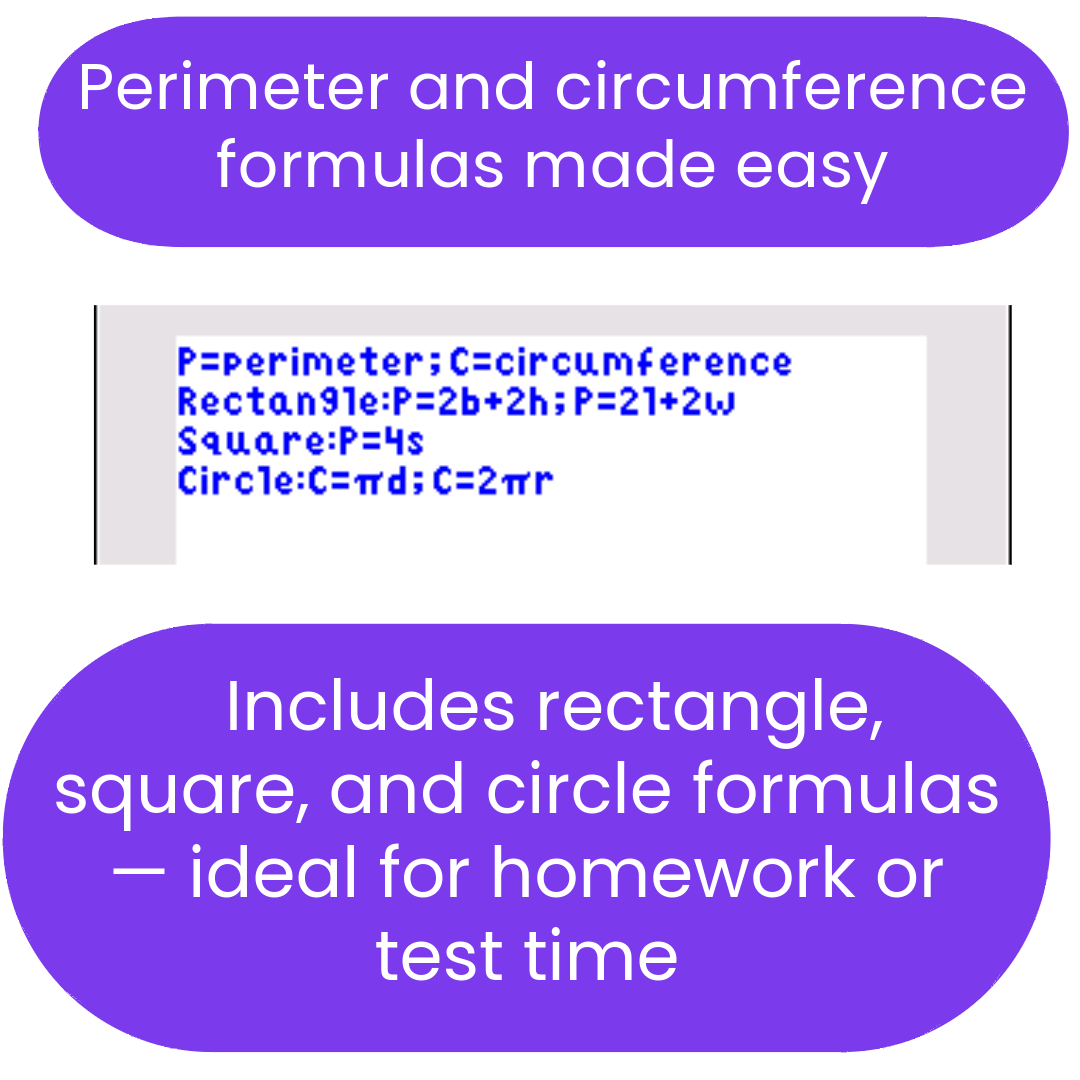 Perimeter and circumference formulas made easy

P=perimeter;C=circumference
Rectangle:P=2b+2h;P=2l+2w
Square:P=4s
Circle:C=πd;C=2πr

Includes rectangle, square, and circle formulas — ideal for homework or test time